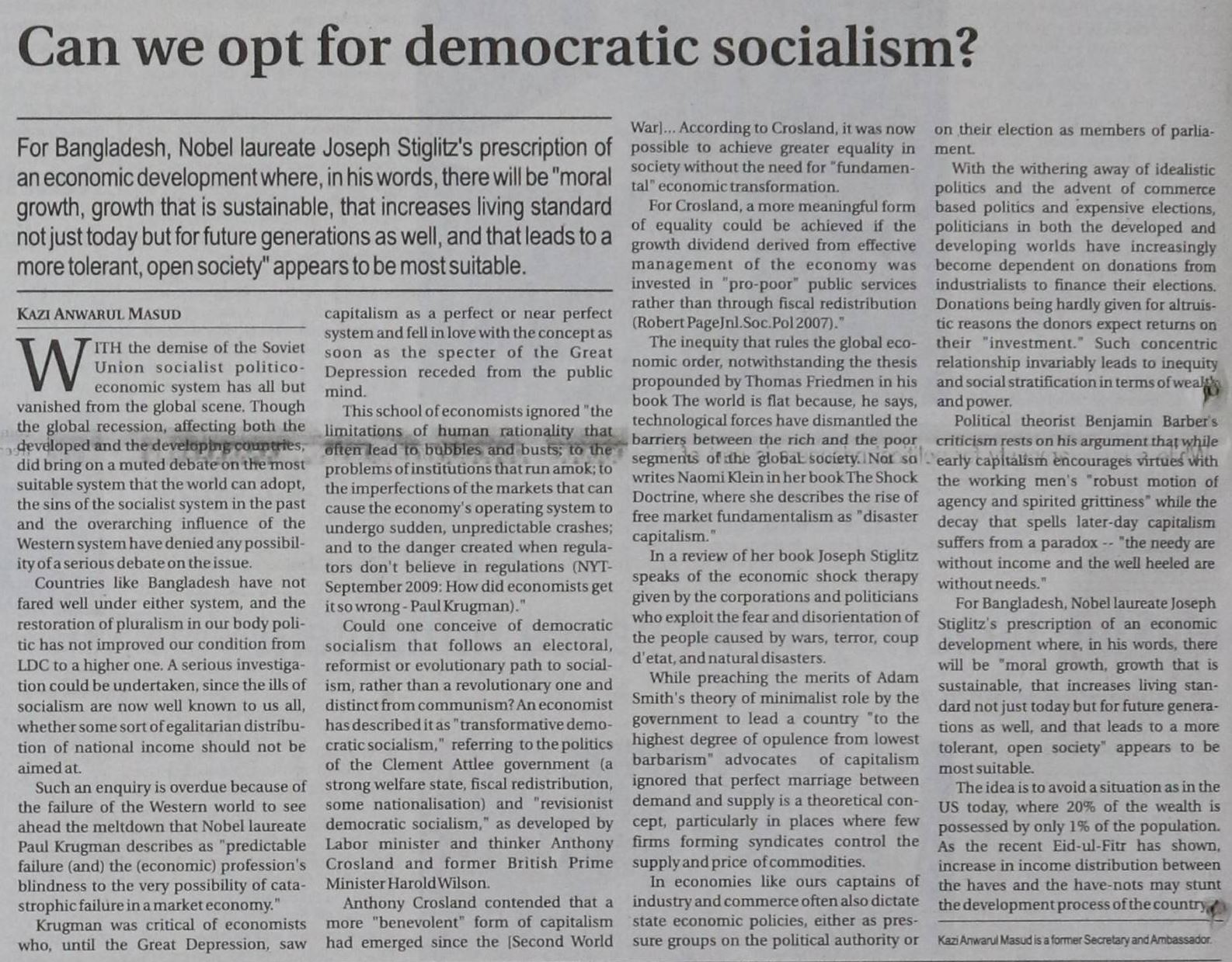 Can we opt for democratic socialism?

For Bangladesh, Nobel laureate Joseph Stiglitz's prescription of an economic development where, in his words, there will be "moral growth, growth that is sustainable, that increases living standard not just today but for future generations as well, and that leads to a more tolerant, open society" appears to be most suitable.

KAZI ANWARUL MASUD

WITH the demise of the Soviet Union socialist politico-economic system has all but vanished from the global scene. Though the global recession, affecting both the developed and the developing countries, did bring on a muted debate on the most suitable system that the world can adopt, the sins of the socialist system in the past and the overarching influence of the Western system have denied any possibility of a serious debate on the issue.

Countries like Bangladesh have not fared well under either system, and the restoration of pluralism in our body politic has not improved our condition from LDC to a higher one. A serious investigation could be undertaken, since the ills of socialism are now well known to us all, whether some sort of egalitarian distribution of national income should not be aimed at.

Such an enquiry is overdue because of the failure of the Western world to see ahead the meltdown that Nobel laureate Paul Krugman describes as "predictable failure (and) the (economic) profession's blindness to the very possibility of catastrophic failure in a market economy."

Krugman was critical of economists who, until the Great Depression, saw capitalism as a perfect or near perfect system and fell in love with the concept as soon as the specter of the Great Depression receded from the public mind.

This school of economists ignored "the limitations of human rationality that often lead to bubbles and busts; to the problems of institutions that run amok; to the imperfections of the markets that can cause the economy's operating system to undergo sudden, unpredictable crashes; and to the danger created when regulators don't believe in regulations (NYT-September 2009: How did economists get it so wrong - Paul Krugman)."

Could one conceive of democratic socialism that follows an electoral, reformist or evolutionary path to socialism, rather than a revolutionary one and distinct from communism? An economist has described it as "transformative democratic socialism," referring to the politics of the Clement Attlee government (a strong welfare state, fiscal redistribution, some nationalisation) and "revisionist democratic socialism," as developed by Labor minister and thinker Anthony Crosland and former British Prime Minister Harold Wilson.

Anthony Crosland contended that a more "benevolent" form of capitalism had emerged since the [Second World War]... According to Crosland, it was now possible to achieve greater equality in society without the need for "fundamental" economic transformation.

For Crosland, a more meaningful form of equality could be achieved if the growth dividend derived from effective management of the economy was invested in "pro-poor" public services rather than through fiscal redistribution (Robert Page Jnl.Soc.Pol 2007)."

The inequity that rules the global economic order, notwithstanding the thesis propounded by Thomas Friedmen in his book The world is flat because, he says, technological forces have dismantled the barriers between the rich and the poor segments of the global society. Not so writes Naomi Klein in her book The Shock Doctrine, where she describes the rise of free market fundamentalism as "disaster capitalism."

In a review of her book Joseph Stiglitz speaks of the economic shock therapy given by the corporations and politicians who exploit the fear and disorientation of the people caused by wars, terror, coup d'etat, and natural disasters.

While preaching the merits of Adam Smith's theory of minimalist role by the government to lead a country "to the highest degree of opulence from lowest barbarism" advocates of capitalism ignored that perfect marriage between demand and supply is a theoretical concept, particularly in places where few firms forming syndicates control the supply and price of commodities.

In economies like ours captains of industry and commerce often also dictate state economic policies, either as pressure groups on the political authority or on their election as members of parliament.

With the withering away of idealistic politics and the advent of commerce based politics and expensive elections, politicians in both the developed and developing worlds have increasingly become dependent on donations from industrialists to finance their elections. Donations being hardly given for altruistic reasons the donors expect returns on their "investment." Such concentric relationship invariably leads to inequity and social stratification in terms of wealth and power.

Political theorist Benjamin Barber's criticism rests on his argument that while early capitalism encourages virtues with the working men's "robust motion of agency and spirited grittiness" while the decay that spells later-day capitalism suffers from a paradox -- "the needy are without income and the well heeled are without needs."

For Bangladesh, Nobel laureate Joseph Stiglitz's prescription of an economic development where, in his words, there will be "moral growth, growth that is sustainable, that increases living standard not just today but for future generations as well, and that leads to a more tolerant, open society" appears to be most suitable.

The idea is to avoid a situation as in the US today, where 20% of the wealth is possessed by only 1% of the population. As the recent Eid-ul-Fitr has shown, increase in income distribution between the haves and the have-nots may stunt the development process of the country.

Kazi Anwarul Masud is a former Secretary and Ambassador.